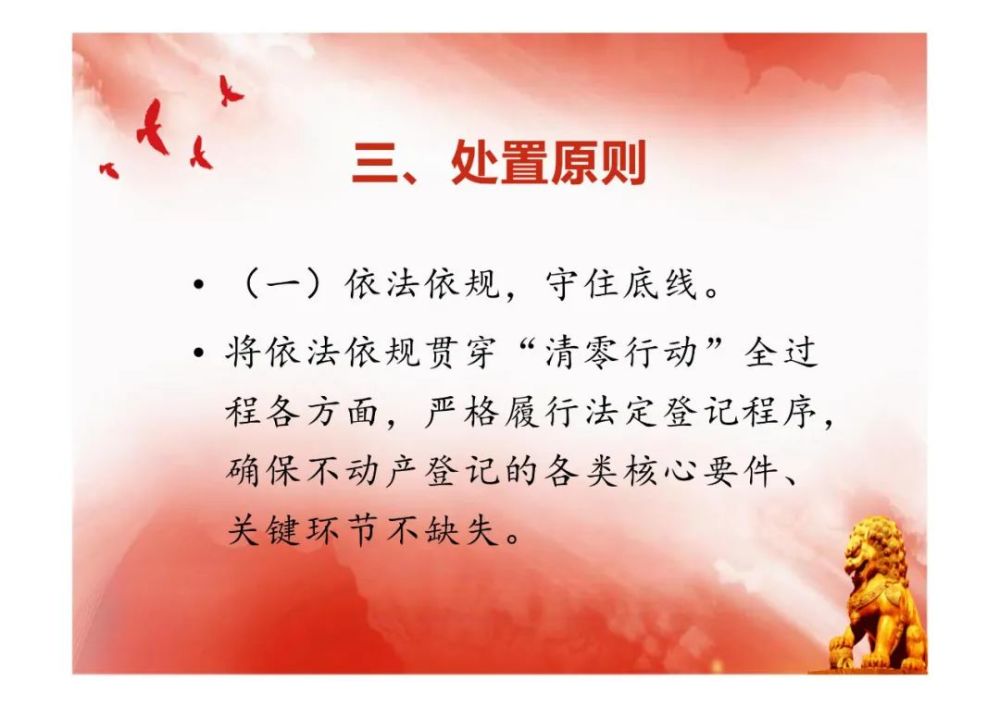 三、处置原则

• （一）依法依规，守住底线。

• 将依法依规贯穿“清零行动”全过程各方面，严格履行法定登记程序，确保不动产登记的各类核心要件、关键环节不缺失。